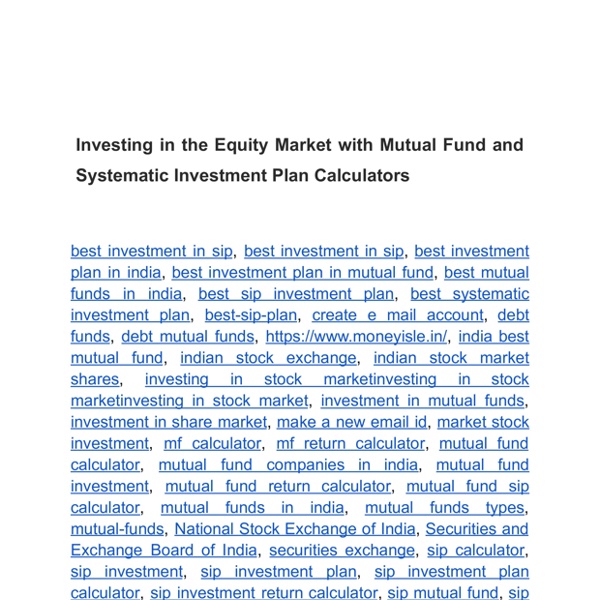 Investing in the Equity Market with Mutual Fund and Systematic Investment Plan Calculators

best investment in sip, best investment in sip, best investment plan in india, best investment plan in mutual fund, best mutual funds in india, best sip investment plan, best systematic investment plan, best-sip-plan, create e mail account, debt funds, debt mutual funds, https://www.moneyisle.in/, india best mutual fund, indian stock exchange, indian stock market shares, investing in stock marketinvesting in stock marketinvesting in stock market, investment in mutual funds, investment in share market, make a new email id, market stock investment, mf calculator, mf return calculator, mutual fund calculator, mutual fund companies in india, mutual fund investment, mutual fund return calculator, mutual fund sip calculator, mutual funds in india, mutual funds types, mutual-funds, National Stock Exchange of India, Securities and Exchange Board of India, securities exchange, sip calculator, sip investment, sip investment plan, sip investment plan calculator, sip investment return calculator, sip mutual fund, sip